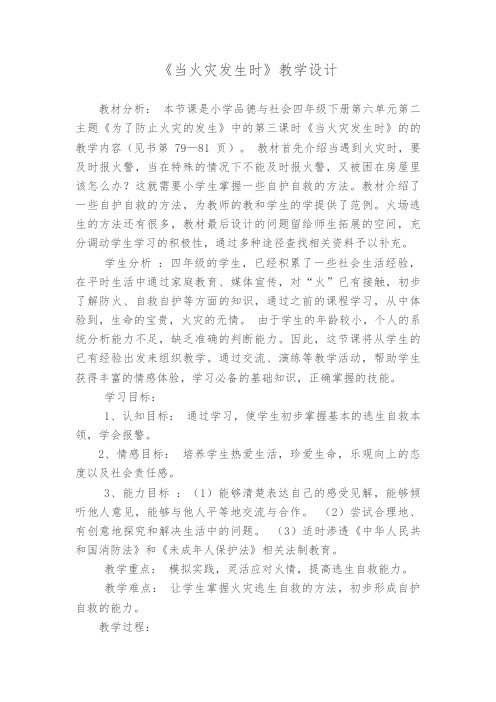 《当火灾发生时》教学设计

教材分析： 本节课是小学品德与社会四年级下册第六单元第二主题《为了防止火灾的发生》中的第三课时《当火灾发生时》的的教学内容（见书第 79—81 页）。 教材首先介绍当遇到火灾时，要及时报火警，当在特殊的情况下不能及时报火警，又被困在房屋里该怎么办？这就需要小学生掌握一些自护自救的方法。教材介绍了一些自护自救的方法，为教师的教和学生的学提供了范例。火场逃生的方法还有很多，教材最后设计的问题留给师生拓展的空间，充分调动学生学习的积极性，通过多种途径查找相关资料予以补充。

学生分析 ：四年级的学生，已经积累了一些社会生活经验，在平时生活中通过家庭教育、媒体宣传，对“火”已有接触，初步了解防火、自救自护等方面的知识，通过之前的课程学习，从中体验到，生命的宝贵，火灾的无情。 由于学生的年龄较小，个人的系统分析能力不足，缺乏准确的判断能力。因此，这节课将从学生的已有经验出发来组织教学。通过交流、演练等教学活动，帮助学生获得丰富的情感体验，学习必备的基础知识，正确掌握的技能。

学习目标：

1、认知目标： 通过学习，使学生初步掌握基本的逃生自救本领，学会报警。

2、情感目标： 培养学生热爱生活，珍爱生命，乐观向上的态度以及社会责任感。

3、能力目标 ：（1）能够清楚表达自己的感受见解，能够倾听他人意见，能够与他人平等地交流与合作。 （2）尝试合理地、有创意地探究和解决生活中的问题。 （3）适时渗透《中华人民共和国消防法》和《未成年人保护法》相关法制教育。

教学重点： 模拟实践，灵活应对火情，提高逃生自救能力。

教学难点： 让学生掌握火灾逃生自救的方法，初步形成自护自救的能力。

教学过程：